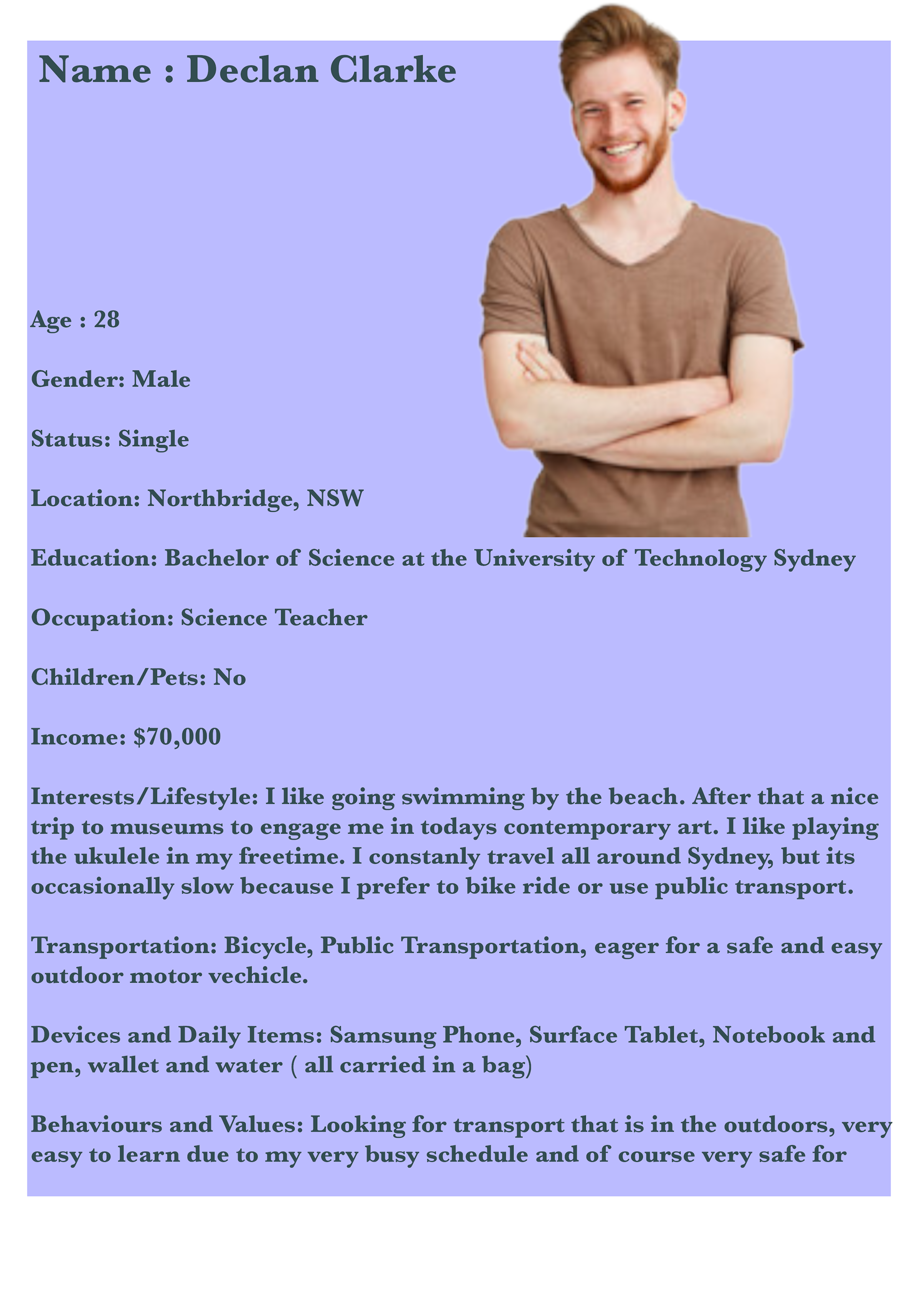 Name : Declan Clarke

Age : 28

Gender: Male

Status: Single

Location: Northbridge, NSW

Education: Bachelor of Science at the University of Technology Sydney

Occupation: Science Teacher

Children/Pets: No

Income: $70,000

Interests/Lifestyle: I like going swimming by the beach. After that a nice trip to museums to engage me in todays contemporary art. I like playing the ukulele in my freetime. I constanly travel all around Sydney, but its occasionally slow because I prefer to bike ride or use public transport.

Transportation: Bicycle, Public Transportation, eager for a safe and easy outdoor motor vechicle.

Devices and Daily Items: Samsung Phone, Surface Tablet, Notebook and pen, wallet and water ( all carried in a bag)

Behaviours and Values: Looking for transport that is in the outdoors, very easy to learn due to my very busy schedule and of course very safe for